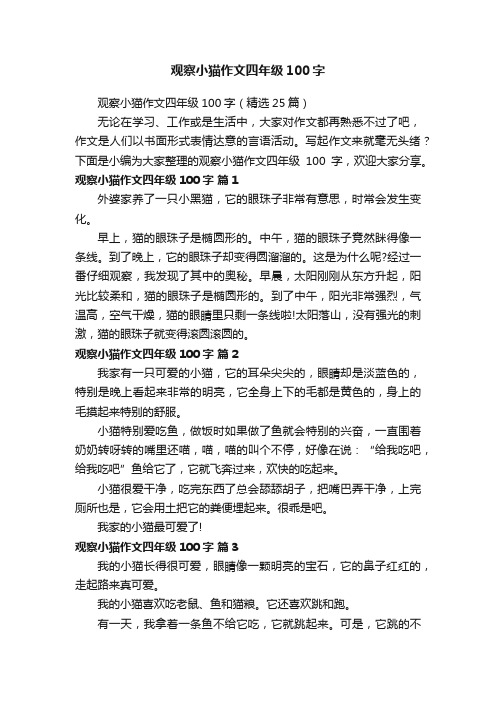 观察小猫作文四年级100字

观察小猫作文四年级100字（精选25篇）

无论在学习、工作或是生活中，大家对作文都再熟悉不过了吧，作文是人们以书面形式表情达意的言语活动。写起作文来就毫无头绪？下面是小编为大家整理的观察小猫作文四年级 100 字，欢迎大家分享。

观察小猫作文四年级100字 篇1

外婆家养了一只小黑猫，它的眼珠子非常有意思，时常会发生变化。

早上，猫的眼珠子是椭圆形的。中午，猫的眼珠子竟然眯得像一条线。到了晚上，它的眼珠子却变得圆溜溜的。这是为什么呢?经过一番仔细观察，我发现了其中的奥秘。早晨，太阳刚刚从东方升起，阳光比较柔和，猫的眼珠子是椭圆形的。到了中午，阳光非常强烈，气温高，空气干燥，猫的眼睛里只剩一条线啦!太阳落山，没有强光的刺激，猫的眼珠子就变得滚圆滚圆的。

观察小猫作文四年级100字 篇2

我家有一只可爱的小猫，它的耳朵尖尖的，眼睛却是淡蓝色的，特别是晚上看起来非常的明亮，它全身上下的毛都是黄色的，身上的毛摸起来特别的舒服。

小猫特别爱吃鱼，做饭时如果做了鱼就会特别的兴奋，一直围着奶奶转呀转的嘴里还喵，喵，喵的叫个不停，好像在说：“给我吃吧，给我吃吧”鱼给它了，它就飞奔过来，欢快的吃起来。

小猫很爱干净，吃完东西了总会舔舔胡子，把嘴巴弄干净，上完厕所也是，它会用土把它的粪便埋起来。很乖是吧。

我家的小猫最可爱了!

观察小猫作文四年级100字 篇3

我的小猫长得很可爱，眼睛像一颗明亮的宝石，它的鼻子红红的，走起路来真可爱。

我的小猫喜欢吃老鼠、鱼和猫粮。它还喜欢跳和跑。

有一天，我拿着一条鱼不给它吃，它就跳起来。可是，它跳的不